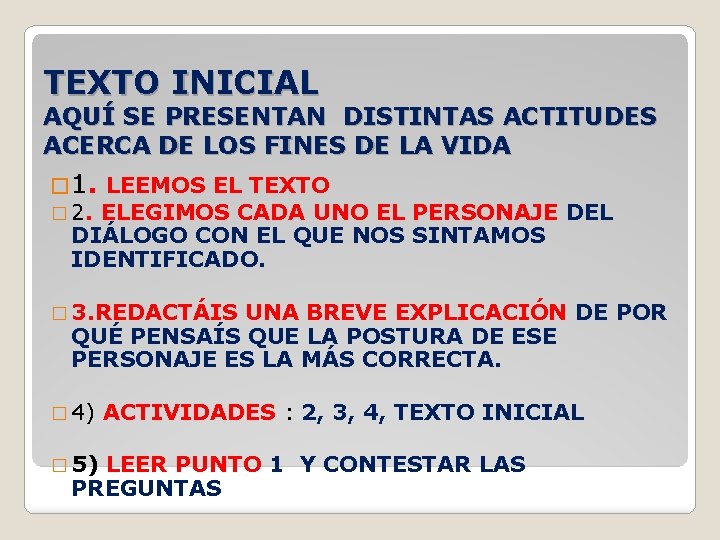 TEXTO INICIAL
AQUÍ SE PRESENTAN DISTINTAS ACTITUDES ACERCA DE LOS FINES DE LA VIDA

1. LEEMOS EL TEXTO

2. ELEGIMOS CADA UNO EL PERSONAJE DEL DIÁLOGO CON EL QUE NOS SINTAMOS IDENTIFICADO.

3.REDACTÁIS UNA BREVE EXPLICACIÓN DE POR QUÉ PENSAÍS QUE LA POSTURA DE ESE PERSONAJE ES LA MÁS CORRECTA.

4) ACTIVIDADES : 2, 3, 4, TEXTO INICIAL

5) LEER PUNTO 1 Y CONTESTAR LAS PREGUNTAS